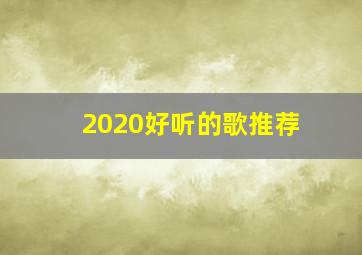 2020好听的歌推荐